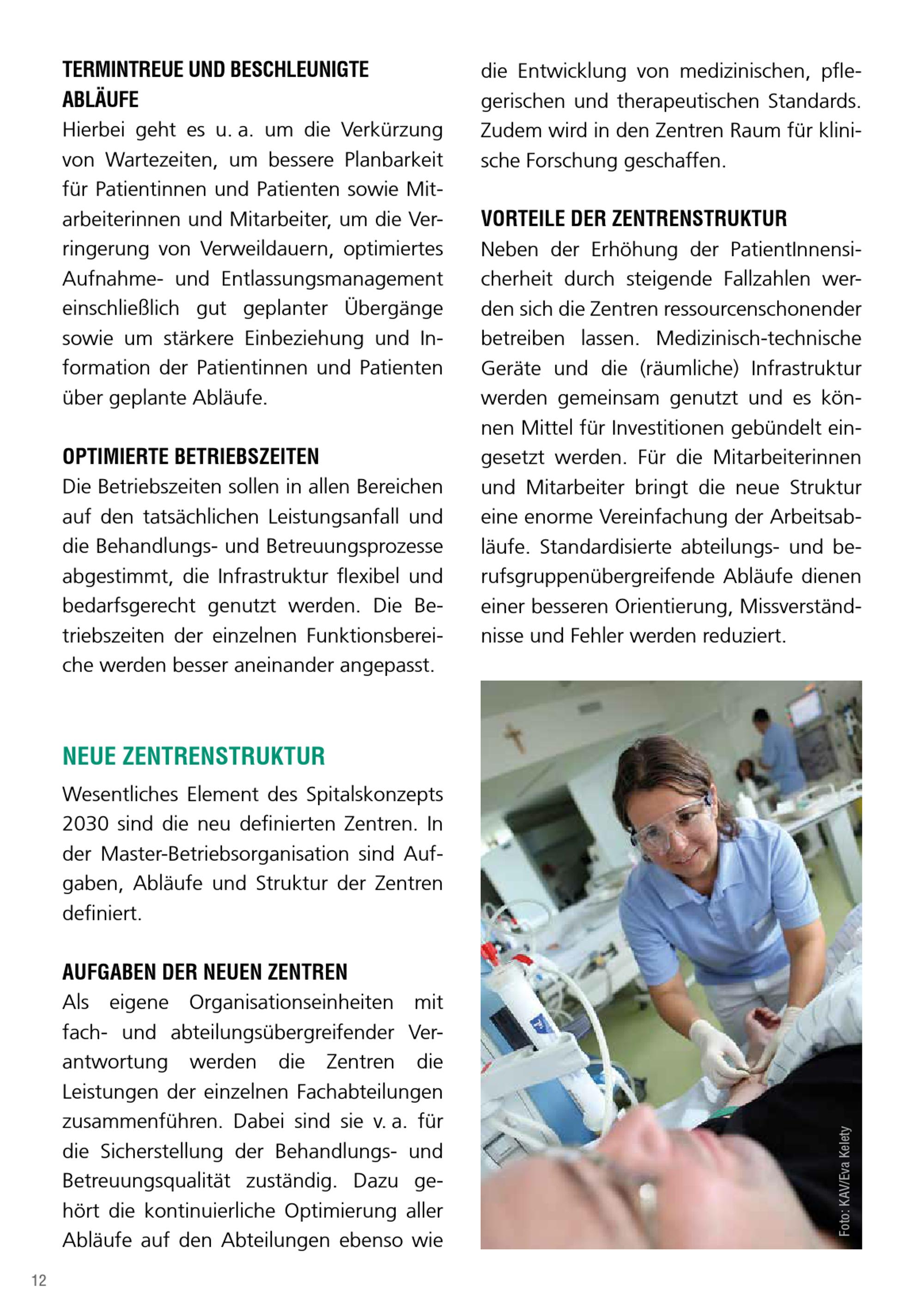 TERMINTREUE UND BESCHLEUNIGTE ABLÄUFE
Hierbei geht es u. a. um die Verkürzung von Wartezeiten, um bessere Planbarkeit für Patientinnen und Patienten sowie Mitarbeiterinnen und Mitarbeiter, um die Verringerung von Verweildauern, optimiertes Aufnahme- und Entlassungsmanagement einschließlich gut geplanter Übergänge sowie um stärkere Einbeziehung und Information der Patientinnen und Patienten über geplante Abläufe.

OPTIMIERTE BETRIEBSZEITEN
Die Betriebszeiten sollen in allen Bereichen auf den tatsächlichen Leistungsanfall und die Behandlungs- und Betreuungsprozesse abgestimmt, die Infrastruktur flexibel und bedarfsgerecht genutzt werden. Die Betriebszeiten der einzelnen Funktionsbereiche werden besser aneinander angepasst.

NEUE ZENTRENSTRUKTUR
Wesentliches Element des Spitalskonzepts 2030 sind die neu definierten Zentren. In der Master-Betriebsorganisation sind Aufgaben, Abläufe und Struktur der Zentren definiert.

AUFGABEN DER NEUEN ZENTREN
Als eigene Organisationseinheiten mit fach- und abteilungsübergreifender Verantwortung werden die Zentren die Leistungen der einzelnen Fachabteilungen zusammenführen. Dabei sind sie v. a. für die Sicherstellung der Behandlungs- und Betreuungsqualität zuständig. Dazu gehört die kontinuierliche Optimierung aller Abläufe auf den Abteilungen ebenso wie die Entwicklung von medizinischen, pflegerischen und therapeutischen Standards. Zudem wird in den Zentren Raum für klinische Forschung geschaffen.

VORTEILE DER ZENTRENSTRUKTUR
Neben der Erhöhung der PatientInnensicherheit durch steigende Fallzahlen werden sich die Zentren ressourcenschonender betreiben lassen. Medizinisch-technische Geräte und die (räumliche) Infrastruktur werden gemeinsam genutzt und es können Mittel für Investitionen gebündelt eingesetzt werden. Für die Mitarbeiterinnen und Mitarbeiter bringt die neue Struktur eine enorme Vereinfachung der Arbeitsabläufe. Standardisierte abteilungs- und berufsgruppenübergreifende Abläufe dienen einer besseren Orientierung, Missverständnisse und Fehler werden reduziert.

Foto: KAV/Eva Kelety

12